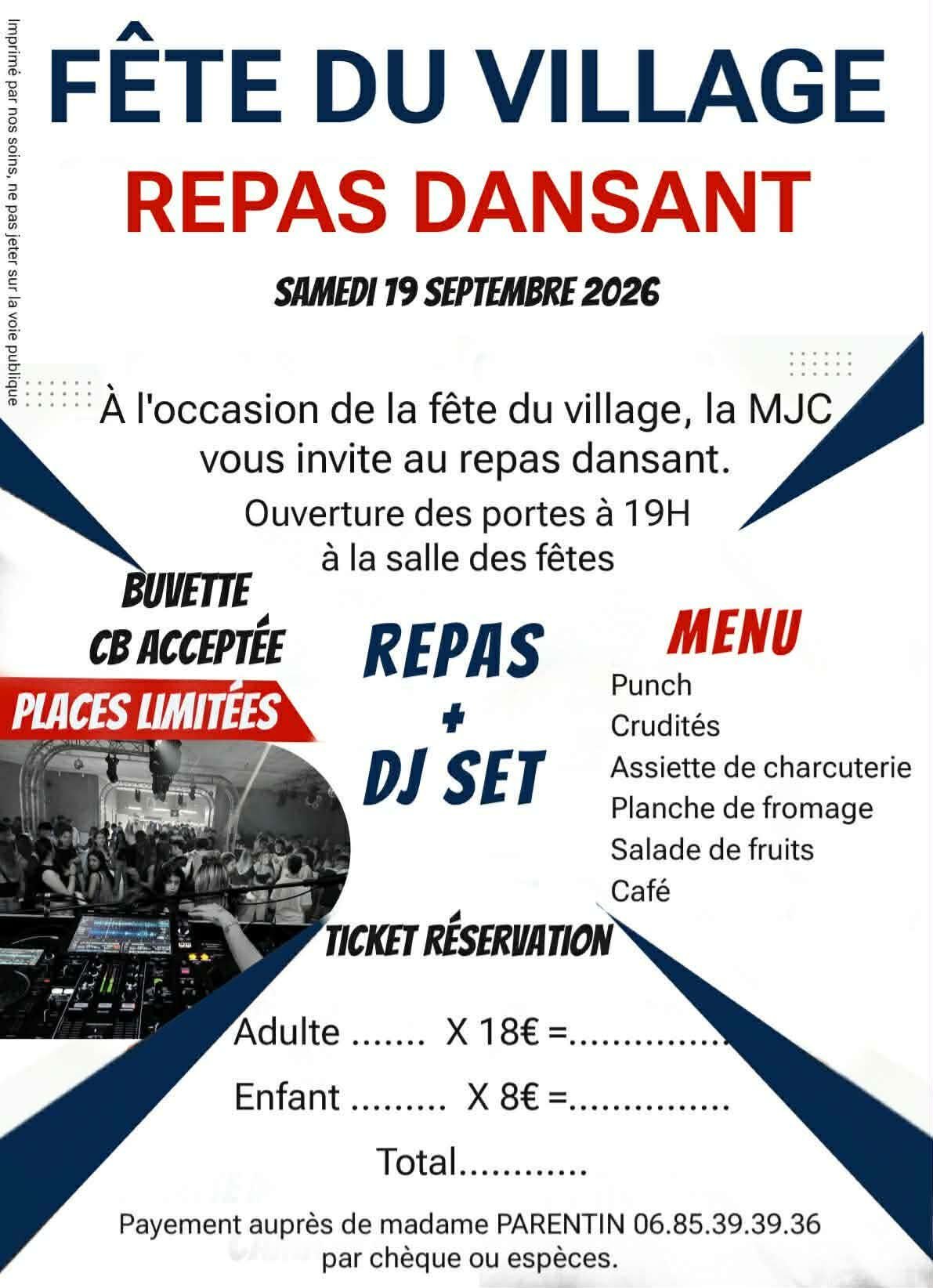 FÊTE DU VILLAGE

REPAS DANSANT

SAMEDI 19 SEPTEMBRE 2026

À l'occasion de la fête du village, la MJC vous invite au repas dansant.

Ouverture des portes à 19H
à la salle des fêtes

BUVETTE
CB ACCEPTÉE

PLACES LIMITÉES

REPAS
+
DJ SET

MENU
Punch
Crudités
Assiette de charcuterie
Planche de fromage
Salade de fruits
Café

TICKET RÉSERVATION

Adulte ____ X 18€ =____

Enfant ____ X 8€ =____

Total____

Payement auprès de madame PARENTIN 06.85.39.39.36
par chèque ou espèces.

Imprimé par nos soins, ne pas jeter sur la voie publique